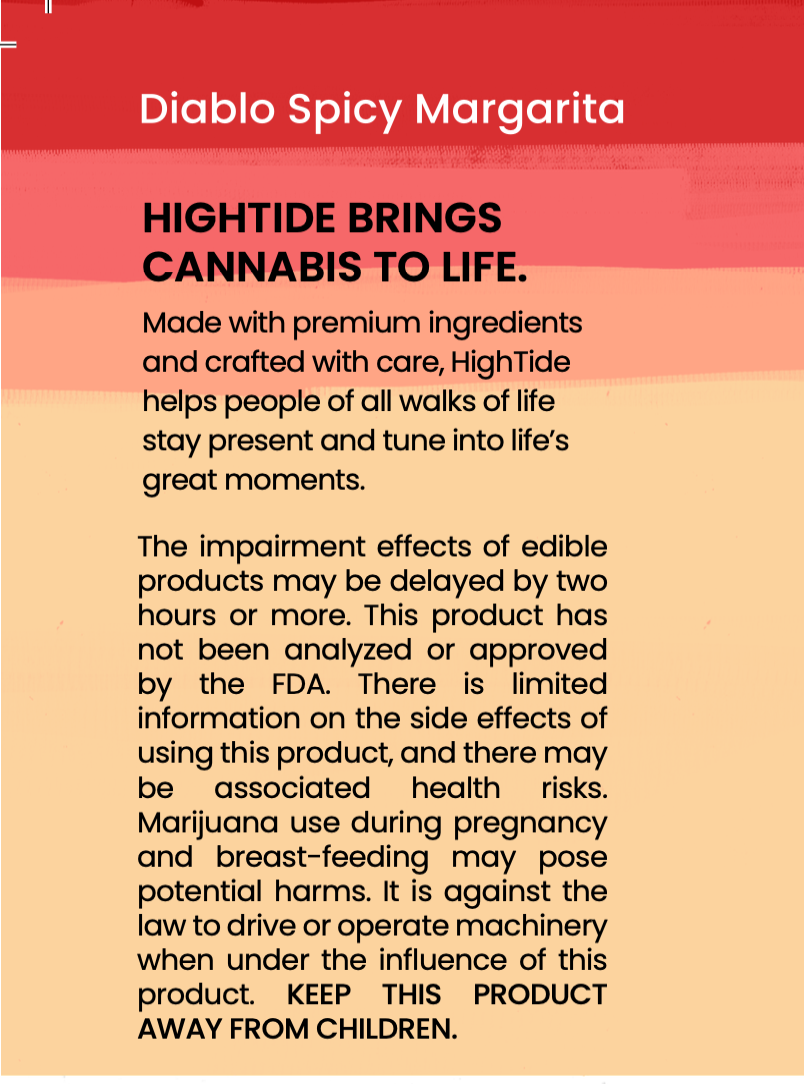 Diablo Spicy Margarita

HIGHTIDE BRINGS CANNABIS TO LIFE.

Made with premium ingredients and crafted with care, HighTide helps people of all walks of life stay present and tune into life's great moments.

The impairment effects of edible products may be delayed by two hours or more. This product has not been analyzed or approved by the FDA. There is limited information on the side effects of using this product, and there may be associated health risks. Marijuana use during pregnancy and breast-feeding may pose potential harms. It is against the law to drive or operate machinery when under the influence of this product. KEEP THIS PRODUCT AWAY FROM CHILDREN.